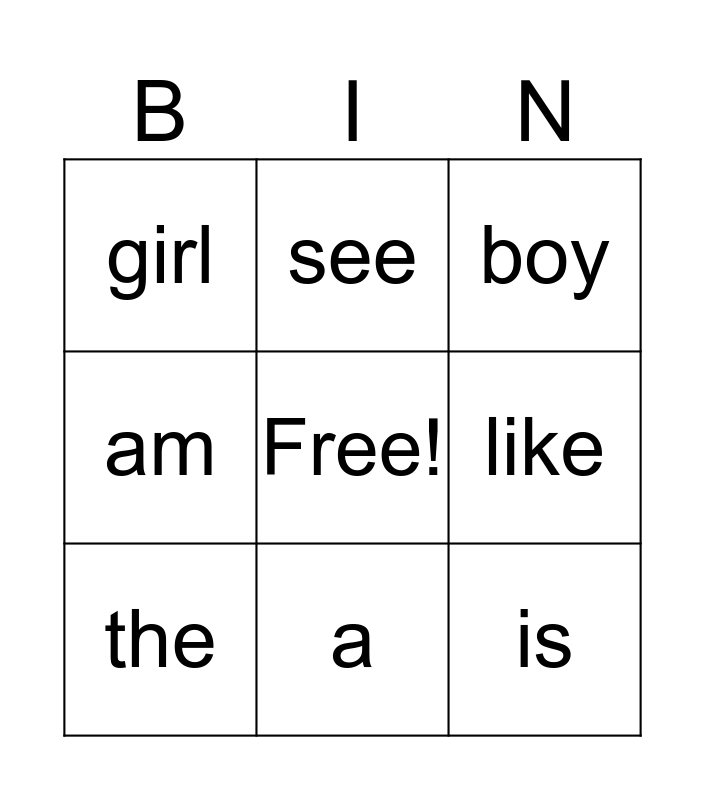 | B | I | N |
|---|---|---|
| girl | see | boy |
| am | Free! | like |
| the | a | is |